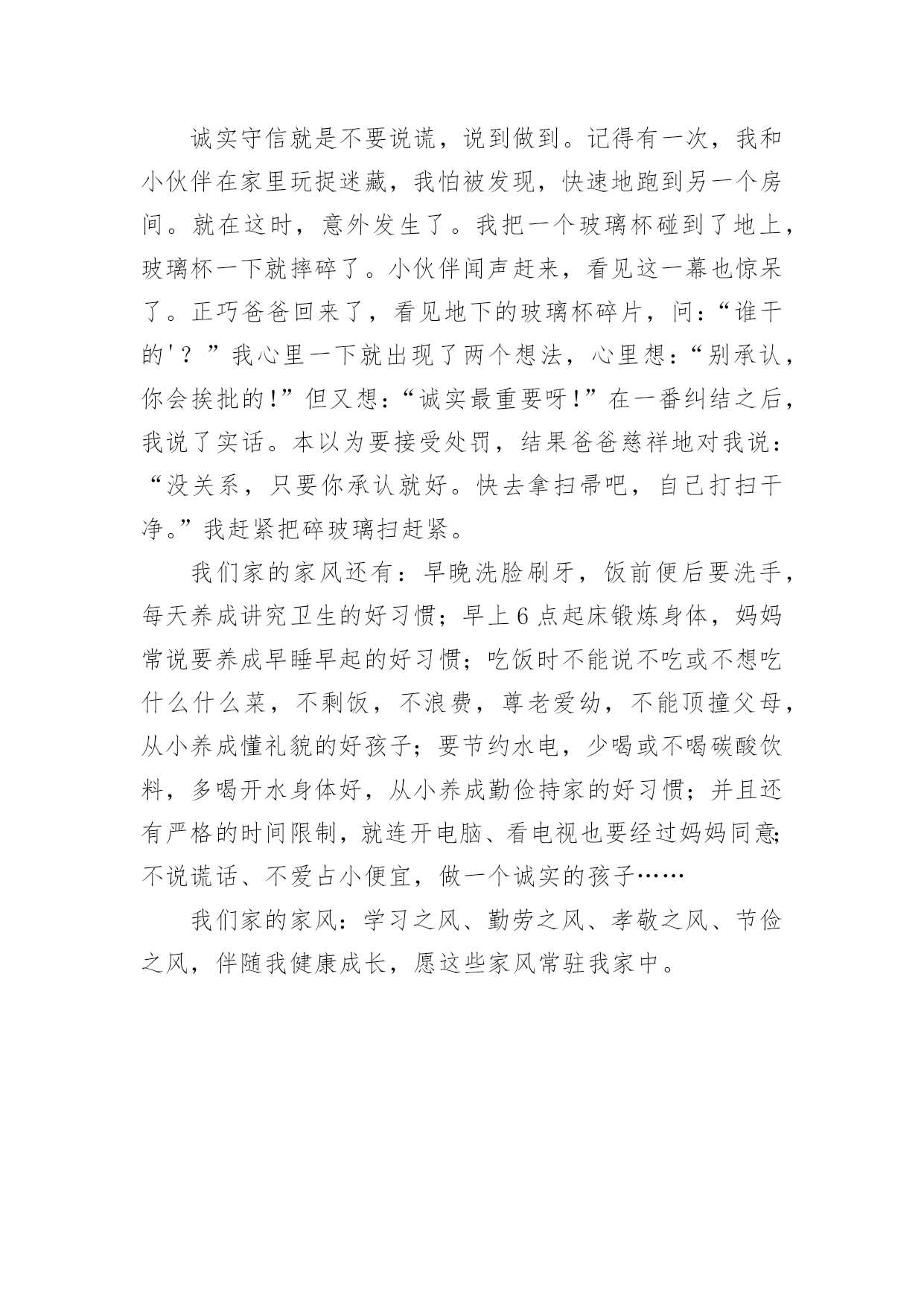 诚实守信就是不要说谎，说到做到。记得有一次，我和小伙伴在家里玩捉迷藏，我怕被发现，快速地跑到另一个房间。就在这时，意外发生了。我把一个玻璃杯碰到了地上，玻璃杯一下就摔碎了。小伙伴闻声赶来，看见这一幕也惊呆了。正巧爸爸回来了，看见地下的玻璃杯碎片，问：“谁干的'？”我心里一下就出现了两个想法，心里想：“别承认，你会挨批的!”但又想：“诚实最重要呀!”在一番纠结之后，我说了实话。本以为要接受处罚，结果爸爸慈祥地对我说：“没关系，只要你承认就好。快去拿扫帚吧，自己打扫干净。”我赶紧把碎玻璃扫赶紧。

我们家的家风还有：早晚洗脸刷牙，饭前便后要洗手，每天养成讲究卫生的好习惯；早上6点起床锻炼身体，妈妈常说要养成早睡早起的好习惯；吃饭时不能说不吃或不想吃什么什么菜，不剩饭，不浪费，尊老爱幼，不能顶撞父母，从小养成懂礼貌的好孩子；要节约水电，少喝或不喝碳酸饮料，多喝开水身体好，从小养成勤俭持家的好习惯；并且还有严格的时间限制，就连开电脑、看电视也要经过妈妈同意;不说谎话、不爱占小便宜，做一个诚实的孩子……

我们家的家风：学习之风、勤劳之风、孝敬之风、节俭之风，伴随我健康成长，愿这些家风常驻我家中。